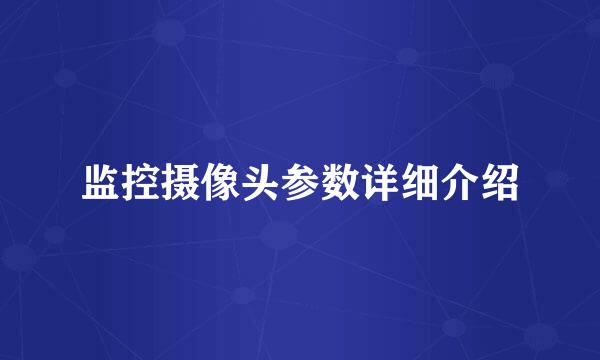 监控摄像头参数详细介绍